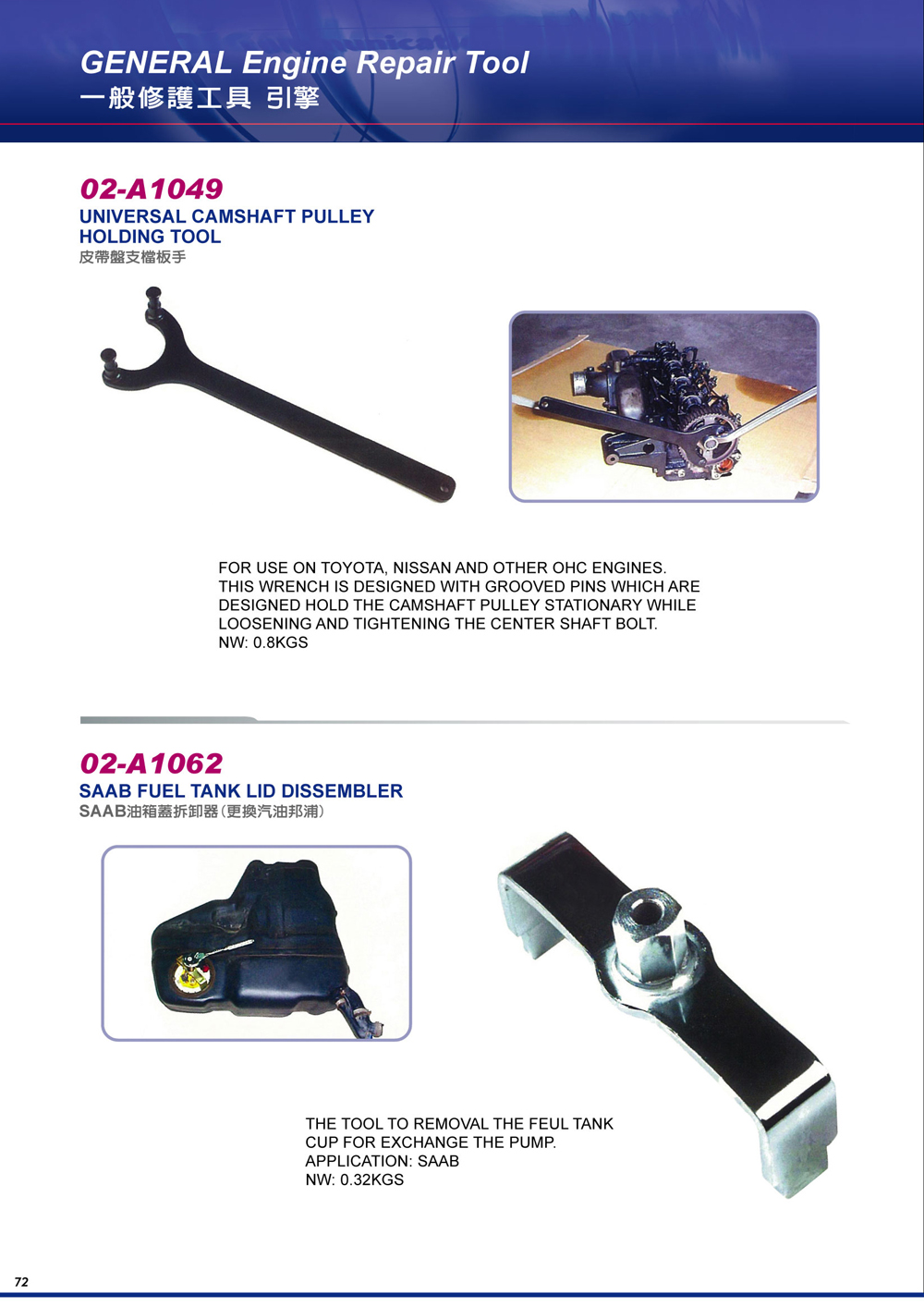 GENERAL Engine Repair Tool
一般修護工具 引擎

02-A1049
UNIVERSAL CAMSHAFT PULLEY HOLDING TOOL
皮帶盤支檔板手

FOR USE ON TOYOTA, NISSAN AND OTHER OHC ENGINES.
THIS WRENCH IS DESIGNED WITH GROOVED PINS WHICH ARE DESIGNED HOLD THE CAMSHAFT PULLEY STATIONARY WHILE LOOSENING AND TIGHTENING THE CENTER SHAFT BOLT.
NW: 0.8KGS

02-A1062
SAAB FUEL TANK LID DISSEMBLER
SAAB油箱蓋拆卸器(更換汽油邦浦)

THE TOOL TO REMOVAL THE FEUL TANK CUP FOR EXCHANGE THE PUMP.
APPLICATION: SAAB
NW: 0.32KGS

72